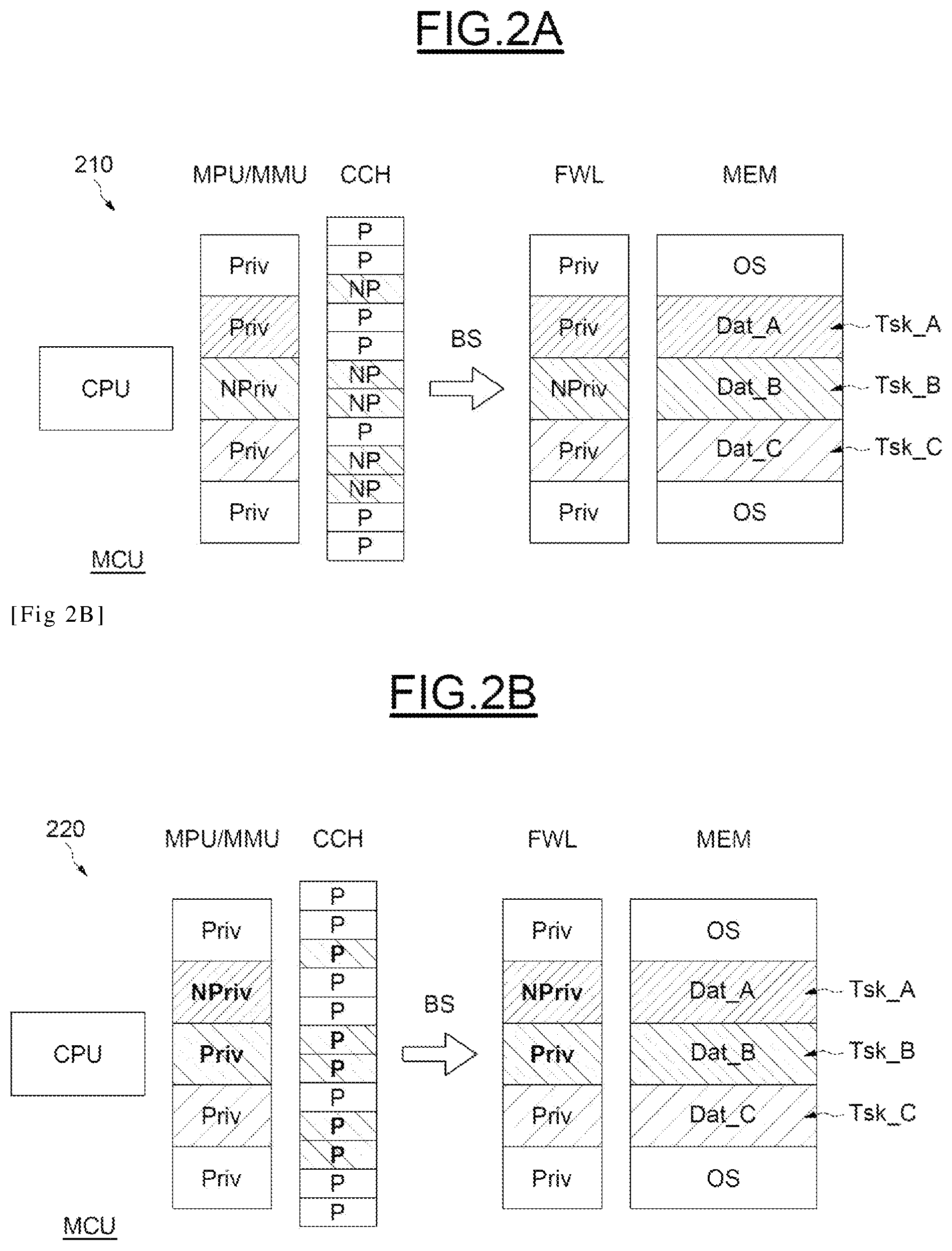 FIG.2A

210

MPU/MMU CCH FWL MEM

CPU

Priv
Priv
NPriv
Priv
Priv

P
P
NP
P
P
NP
NP
P
NP
NP
P
P

BS

Priv
Priv
NPriv
Priv
Priv

OS
Dat_A
Dat_B
Dat_C
OS

Tsk_A
Tsk_B
Tsk_C

MCU

[Fig 2B]

FIG.2B

220

MPU/MMU CCH FWL MEM

CPU

Priv
NPriv
Priv
Priv
Priv

P
P
P
P
P
P
P
P
P
P
P
P

BS

Priv
NPriv
Priv
Priv
Priv

OS
Dat_A
Dat_B
Dat_C
OS

Tsk_A
Tsk_B
Tsk_C

MCU